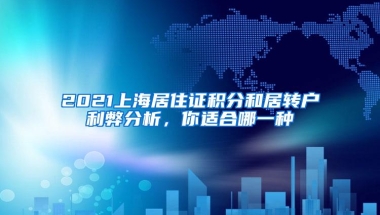 2021上海居住证积分和居转户利弊分析，你适合哪一种